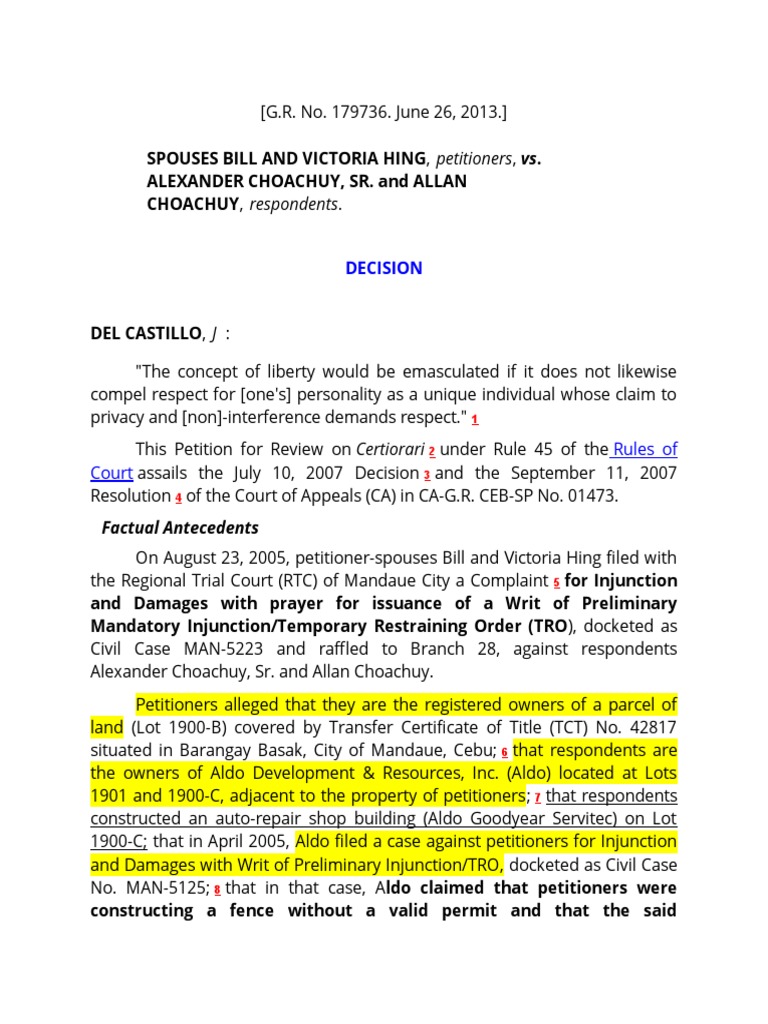 [G.R. No. 179736. June 26, 2013.]

SPOUSES BILL AND VICTORIA HING, petitioners, vs. ALEXANDER CHOACHUY, SR. and ALLAN CHOACHUY, respondents.

DECISION

DEL CASTILLO, J :

"The concept of liberty would be emasculated if it does not likewise compel respect for [one's] personality as a unique individual whose claim to privacy and [non]-interference demands respect." 1

This Petition for Review on Certiorari 2 under Rule 45 of the Rules of Court assails the July 10, 2007 Decision 3 and the September 11, 2007 Resolution 4 of the Court of Appeals (CA) in CA-G.R. CEB-SP No. 01473.

Factual Antecedents

On August 23, 2005, petitioner-spouses Bill and Victoria Hing filed with the Regional Trial Court (RTC) of Mandaue City a Complaint 5 for Injunction and Damages with prayer for issuance of a Writ of Preliminary Mandatory Injunction/Temporary Restraining Order (TRO), docketed as Civil Case MAN-5223 and raffled to Branch 28, against respondents Alexander Choachuy, Sr. and Allan Choachuy.

Petitioners alleged that they are the registered owners of a parcel of land (Lot 1900-B) covered by Transfer Certificate of Title (TCT) No. 42817 situated in Barangay Basak, City of Mandaue, Cebu; 6 that respondents are the owners of Aldo Development & Resources, Inc. (Aldo) located at Lots 1901 and 1900-C, adjacent to the property of petitioners; 7 that respondents constructed an auto-repair shop building (Aldo Goodyear Servitec) on Lot 1900-C; that in April 2005, Aldo filed a case against petitioners for Injunction and Damages with Writ of Preliminary Injunction/TRO, docketed as Civil Case No. MAN-5125; 8 that in that case, Aldo claimed that petitioners were constructing a fence without a valid permit and that the said